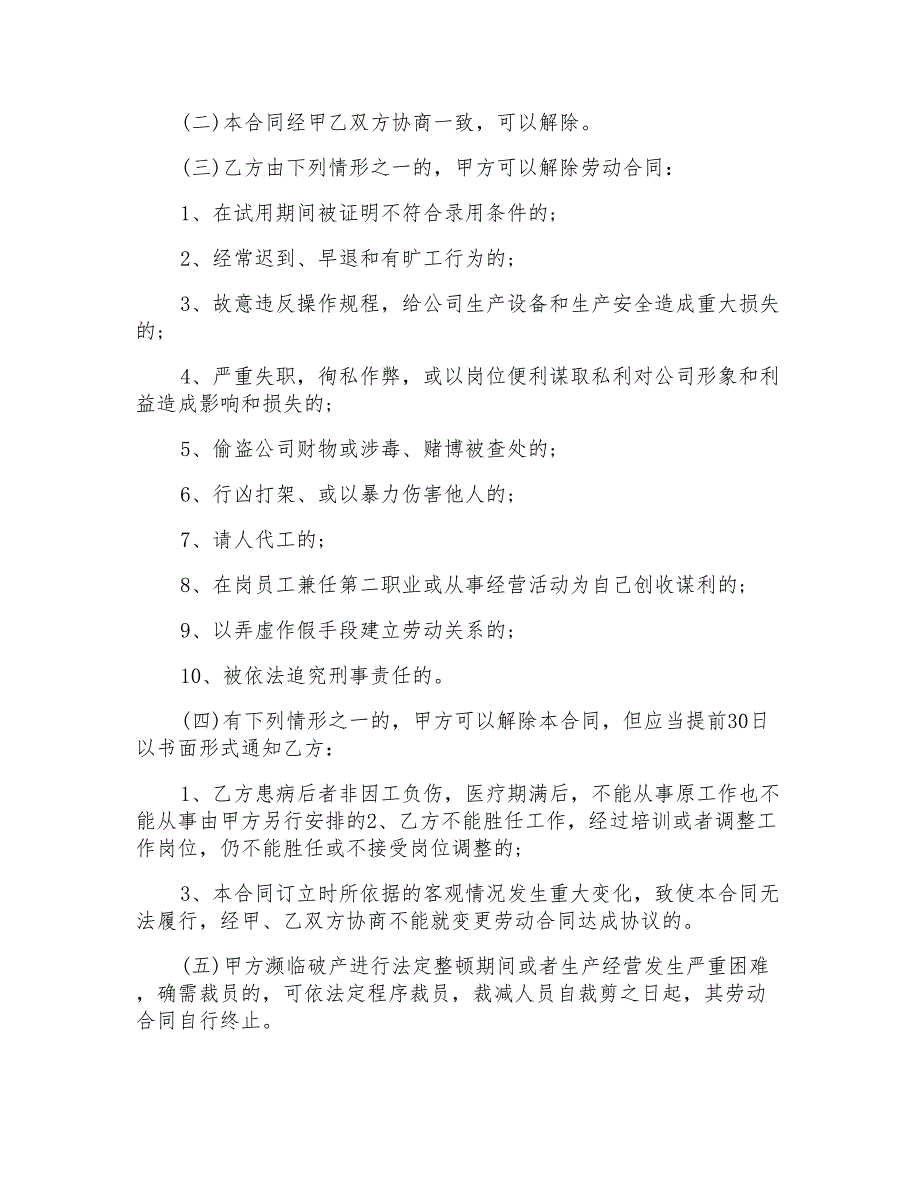 (二)本合同经甲乙双方协商一致，可以解除。

(三)乙方由下列情形之一的，甲方可以解除劳动合同：

1、在试用期间被证明不符合录用条件的；

2、经常迟到、早退和有旷工行为的；

3、故意违反操作规程，给公司生产设备和生产安全造成重大损失的；

4、严重失职，徇私作弊，或以岗位便利谋取私利对公司形象和利益造成影响和损失的；

5、偷盗公司财物或涉毒、赌博被查处的；

6、行凶打架、或以暴力伤害他人的；

7、请人代工的；

8、在岗员工兼任第二职业或从事经营活动为自己创收谋利的；

9、以弄虚作假手段建立劳动关系的；

10、被依法追究刑事责任的。

(四)有下列情形之一的，甲方可以解除本合同，但应当提前30日以书面形式通知乙方：

1、乙方患病后者非因工负伤，医疗期满后，不能从事原工作也不能从事由甲方另行安排的2、乙方不能胜任工作，经过培训或者调整工作岗位，仍不能胜任或不接受岗位调整的；

3、本合同订立时所依据的客观情况发生重大变化，致使本合同无法履行，经甲、乙双方协商不能就变更劳动合同达成协议的。

(五)甲方濒临破产进行法定整顿期间或者生产经营发生严重困难，确需裁员的，可依法定程序裁员，裁减人员自裁剪之日起，其劳动合同自行终止。